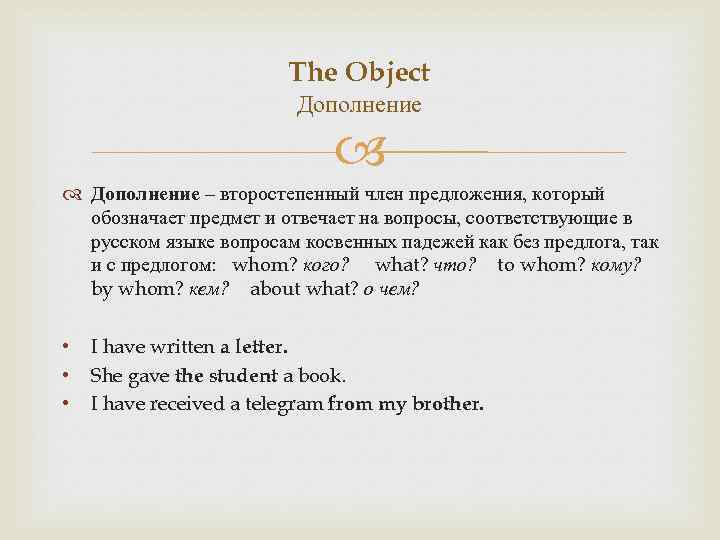 The Object
Дополнение

Дополнение – второстепенный член предложения, который обозначает предмет и отвечает на вопросы, соответствующие в русском языке вопросам косвенных падежей как без предлога, так и с предлогом: whom? кого? what? что? to whom? кому? by whom? кем? about what? о чем?

• I have written a letter.
• She gave the student a book.
• I have received a telegram from my brother.